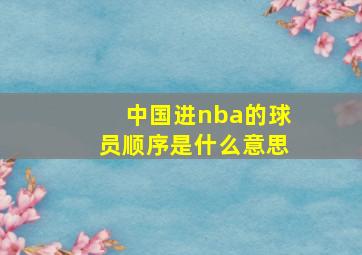 中国进nba的球员顺序是什么意思